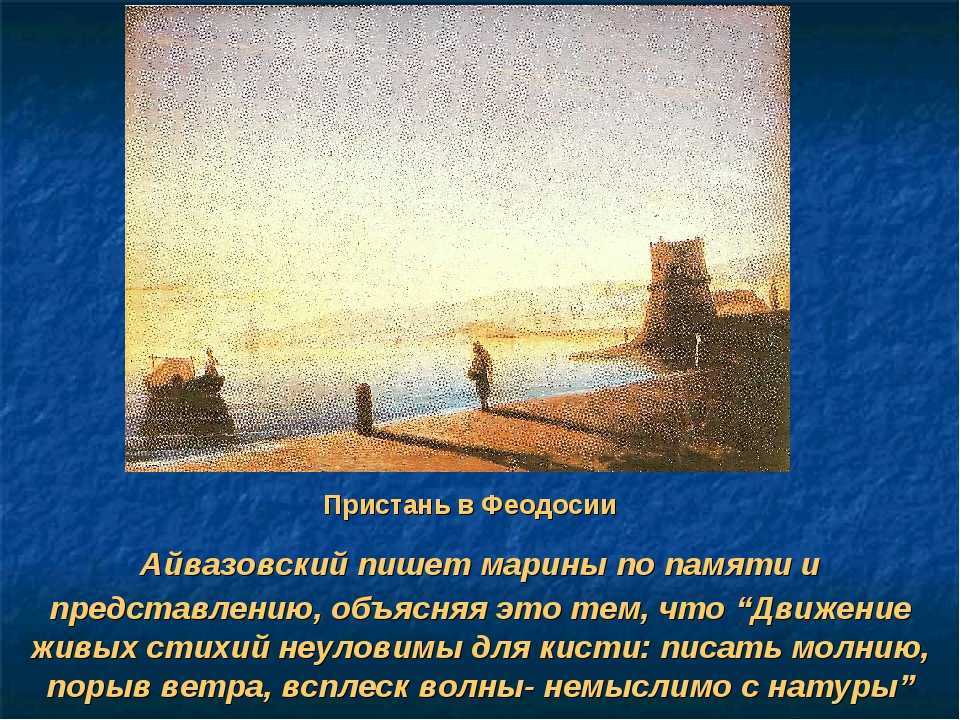 Пристань в Феодосии

Айвазовский пишет марины по памяти и представлению, объясняя это тем, что “Движение живых стихий неуловимы для кисти: писать молнию, порыв ветра, всплеск волны- немыслимо с натуры”